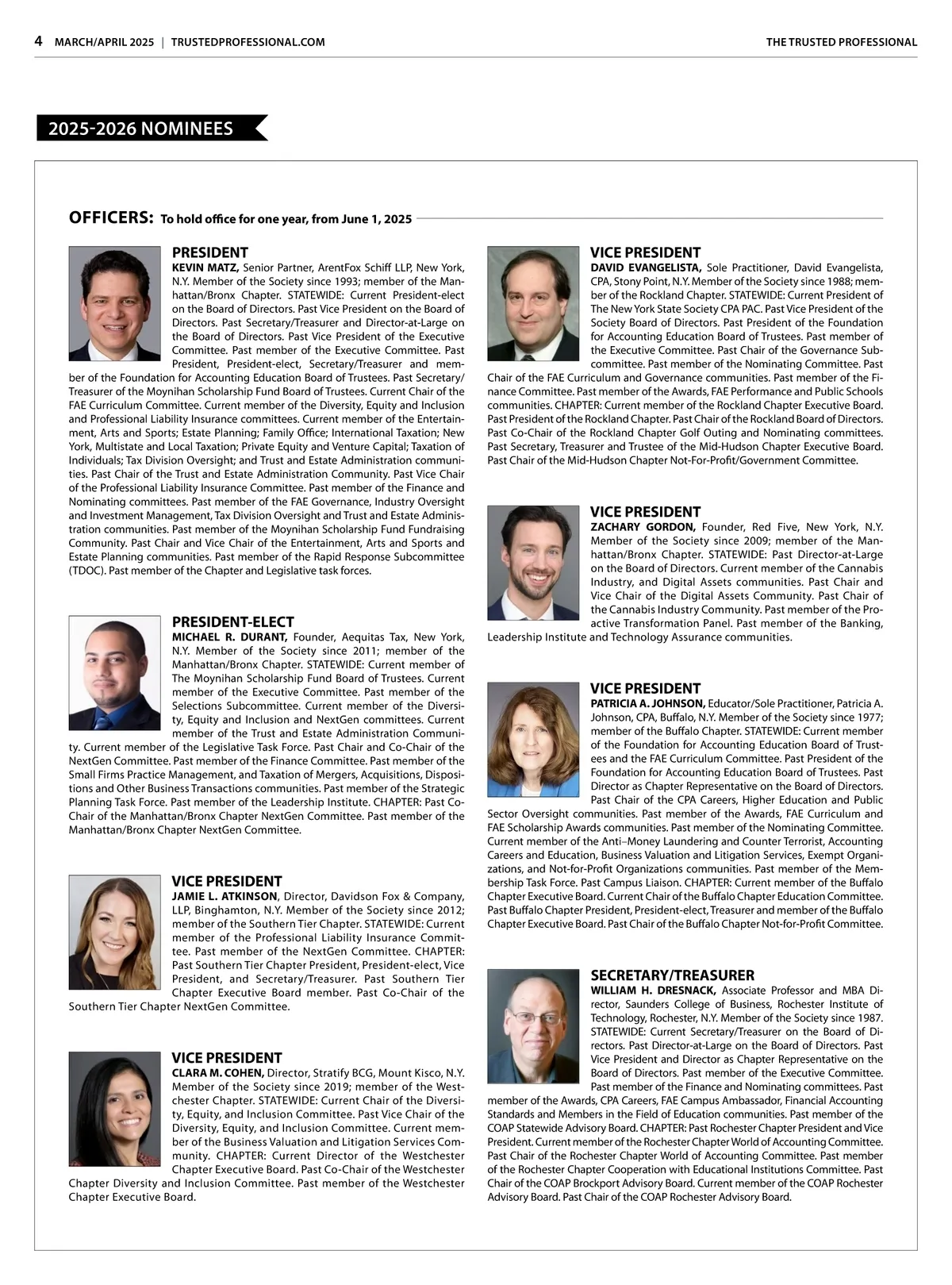 4 MARCH/APRIL 2025 | TRUSTEDPROFESSIONAL.COM

THE TRUSTED PROFESSIONAL

2025-2026 NOMINEES

OFFICERS: To hold office for one year, from June 1, 2025

PRESIDENT

KEVIN MATZ, Senior Partner, ArentFox Schiff LLP, New York, N.Y. Member of the Society since 1993; member of the Manhattan/Bronx Chapter. STATEWIDE: Current President-elect on the Board of Directors. Past Vice President on the Board of Directors. Past Secretary/Treasurer and Director-at-Large on the Board of Directors. Past Vice President of the Executive Committee. Past member of the Executive Committee. Past President, President-elect, Secretary/Treasurer and member of the Foundation for Accounting Education Board of Trustees. Past Secretary/Treasurer of the Moynihan Scholarship Fund Board of Trustees. Current Chair of the FAE Curriculum Committee. Current member of the Diversity, Equity and Inclusion and Professional Liability Insurance committees. Current member of the Entertainment, Arts and Sports; Estate Planning; Family Office; International Taxation; New York, Multistate and Local Taxation; Private Equity and Venture Capital; Taxation of Individuals; Tax Division Oversight; and Trust and Estate Administration communities. Past Chair of the Trust and Estate Administration Community. Past Vice Chair of the Professional Liability Insurance Committee. Past member of the Finance and Nominating committees. Past member of the FAE Governance, Industry Oversight and Investment Management, Tax Division Oversight and Trust and Estate Administration communities. Past member of the Moynihan Scholarship Fund Fundraising Community. Past Chair and Vice Chair of the Entertainment, Arts and Sports and Estate Planning communities. Past member of the Rapid Response Subcommittee (TDOC). Past member of the Chapter and Legislative task forces.

PRESIDENT-ELECT

MICHAEL R. DURANT, Founder, Aequitas Tax, New York, N.Y. Member of the Society since 2011; member of the Manhattan/Bronx Chapter. STATEWIDE: Current member of The Moynihan Scholarship Fund Board of Trustees. Current member of the Executive Committee. Past member of the Selections Subcommittee. Current member of the Diversity, Equity and Inclusion and NextGen committees. Current member of the Trust and Estate Administration Community. Current member of the Legislative Task Force. Past Chair and Co-Chair of the NextGen Committee. Past member of the Finance Committee. Past member of the Small Firms Practice Management, and Taxation of Mergers, Acquisitions, Dispositions and Other Business Transactions communities. Past member of the Strategic Planning Task Force. Past member of the Leadership Institute. CHAPTER: Past Co-Chair of the Manhattan/Bronx Chapter NextGen Committee. Past member of the Manhattan/Bronx Chapter NextGen Committee.

VICE PRESIDENT

JAMIE L. ATKINSON, Director, Davidson Fox & Company, LLP, Binghamton, N.Y. Member of the Society since 2012; member of the Southern Tier Chapter. STATEWIDE: Current member of the Professional Liability Insurance Committee. Past member of the NextGen Committee. CHAPTER: Past Southern Tier Chapter President, President-elect, Vice President, and Secretary/Treasurer. Past Southern Tier Chapter Executive Board member. Past Co-Chair of the Southern Tier Chapter NextGen Committee.

VICE PRESIDENT

CLARA M. COHEN, Director, Stratify BCG, Mount Kisco, N.Y. Member of the Society since 2019; member of the Westchester Chapter. STATEWIDE: Current Chair of the Diversity, Equity, and Inclusion Committee. Past Vice Chair of the Diversity, Equity, and Inclusion Committee. Current member of the Business Valuation and Litigation Services Community. CHAPTER: Current Director of the Westchester Chapter Executive Board. Past Co-Chair of the Westchester Chapter Diversity and Inclusion Committee. Past member of the Westchester Chapter Executive Board.

VICE PRESIDENT

DAVID EVANGELISTA, Sole Practitioner, David Evangelista, CPA, Stony Point, N.Y. Member of the Society since 1988; member of the Rockland Chapter. STATEWIDE: Current President of The New York State Society CPA PAC. Past Vice President of the Society Board of Directors. Past President of the Foundation for Accounting Education Board of Trustees. Past member of the Executive Committee. Past Chair of the Governance Subcommittee. Past member of the Nominating Committee. Past Chair of the FAE Curriculum and Governance communities. Past member of the Finance Committee. Past member of the Awards, FAE Performance and Public Schools communities. CHAPTER: Current member of the Rockland Chapter Executive Board. Past President of the Rockland Chapter. Past Chair of the Rockland Board of Directors. Past Co-Chair of the Rockland Chapter Golf Outing and Nominating committees. Past Secretary, Treasurer and Trustee of the Mid-Hudson Chapter Executive Board. Past Chair of the Mid-Hudson Chapter Not-For-Profit/Government Committee.

VICE PRESIDENT

ZACHARY GORDON, Founder, Red Five, New York, N.Y. Member of the Society since 2009; member of the Manhattan/Bronx Chapter. STATEWIDE: Past Director-at-Large on the Board of Directors. Current member of the Cannabis Industry, and Digital Assets communities. Past Chair and Vice Chair of the Digital Assets Community. Past Chair of the Cannabis Industry Community. Past member of the Proactive Transformation Panel. Past member of the Banking, Leadership Institute and Technology Assurance communities.

VICE PRESIDENT

PATRICIA A. JOHNSON, Educator/Sole Practitioner, Patricia A. Johnson, CPA, Buffalo, N.Y. Member of the Society since 1977; member of the Buffalo Chapter. STATEWIDE: Current member of the Foundation for Accounting Education Board of Trustees and the FAE Curriculum Committee. Past President of the Foundation for Accounting Education Board of Trustees. Past Director as Chapter Representative on the Board of Directors. Past Chair of the CPA Careers, Higher Education and Public Sector Oversight communities. Past member of the Awards, FAE Curriculum and FAE Scholarship Awards communities. Past member of the Nominating Committee. Current member of the Anti–Money Laundering and Counter Terrorist, Accounting Careers and Education, Business Valuation and Litigation Services, Exempt Organizations, and Not-for-Profit Organizations communities. Past member of the Membership Task Force. Past Campus Liaison. CHAPTER: Current member of the Buffalo Chapter Executive Board. Current Chair of the Buffalo Chapter Education Committee. Past Buffalo Chapter President, President-elect, Treasurer and member of the Buffalo Chapter Executive Board. Past Chair of the Buffalo Chapter Not-for-Profit Committee.

SECRETARY/TREASURER

WILLIAM H. DRESNACK, Associate Professor and MBA Director, Saunders College of Business, Rochester Institute of Technology, Rochester, N.Y. Member of the Society since 1987. STATEWIDE: Current Secretary/Treasurer on the Board of Directors. Past Director-at-Large on the Board of Directors. Past Vice President and Director as Chapter Representative on the Board of Directors. Past member of the Executive Committee. Past member of the Finance and Nominating committees. Past member of the Awards, CPA Careers, FAE Campus Ambassador, Financial Accounting Standards and Members in the Field of Education communities. Past member of the COAP Statewide Advisory Board. CHAPTER: Past Rochester Chapter President and Vice President. Current member of the Rochester Chapter World of Accounting Committee. Past Chair of the Rochester Chapter World of Accounting Committee. Past member of the Rochester Chapter Cooperation with Educational Institutions Committee. Past Chair of the COAP Brockport Advisory Board. Current member of the COAP Rochester Advisory Board. Past Chair of the COAP Rochester Advisory Board.